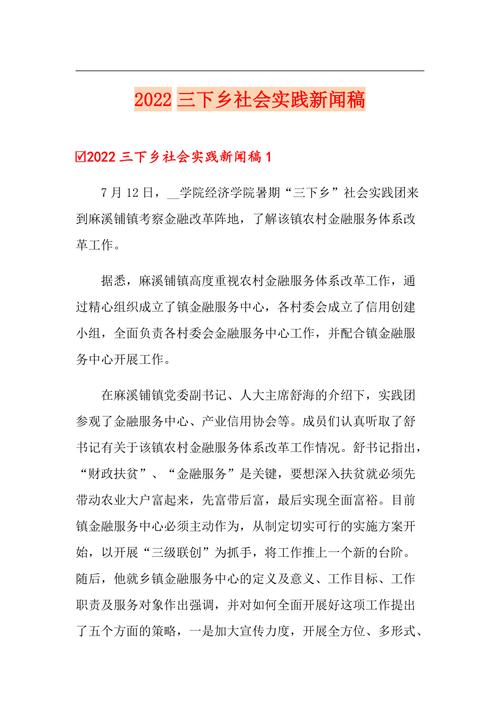 2022 三下乡社会实践新闻稿

☑2022 三下乡社会实践新闻稿 1

7 月 12 日，__学院经济学院暑期“三下乡”社会实践团来到麻溪铺镇考察金融改革阵地，了解该镇农村金融服务体系改革工作。

据悉，麻溪铺镇高度重视农村金融服务体系改革工作，通过精心组织成立了镇金融服务中心，各村委会成立了信用创建小组，全面负责各村委会金融服务中心工作，并配合镇金融服务中心开展工作。

在麻溪铺镇党委副书记、人大主席舒海的介绍下，实践团参观了金融服务中心、产业信用协会等。成员们认真听取了舒书记有关于该镇农村金融服务体系改革工作情况。舒书记指出，“财政扶贫”、“金融服务”是关键，要想深入扶贫就必须先带动农业大户富起来，先富带后富，最后实现全面富裕。目前镇金融服务中心必须主动作为，从制定切实可行的实施方案开始，以开展“三级联创”为抓手，将工作推上一个新的台阶。随后，他就乡镇金融服务中心的定义及意义、工作目标、工作职责及服务对象作出强调，并对如何全面开展好这项工作提出了五个方面的策略，一是加大宣传力度，开展全方位、多形式、